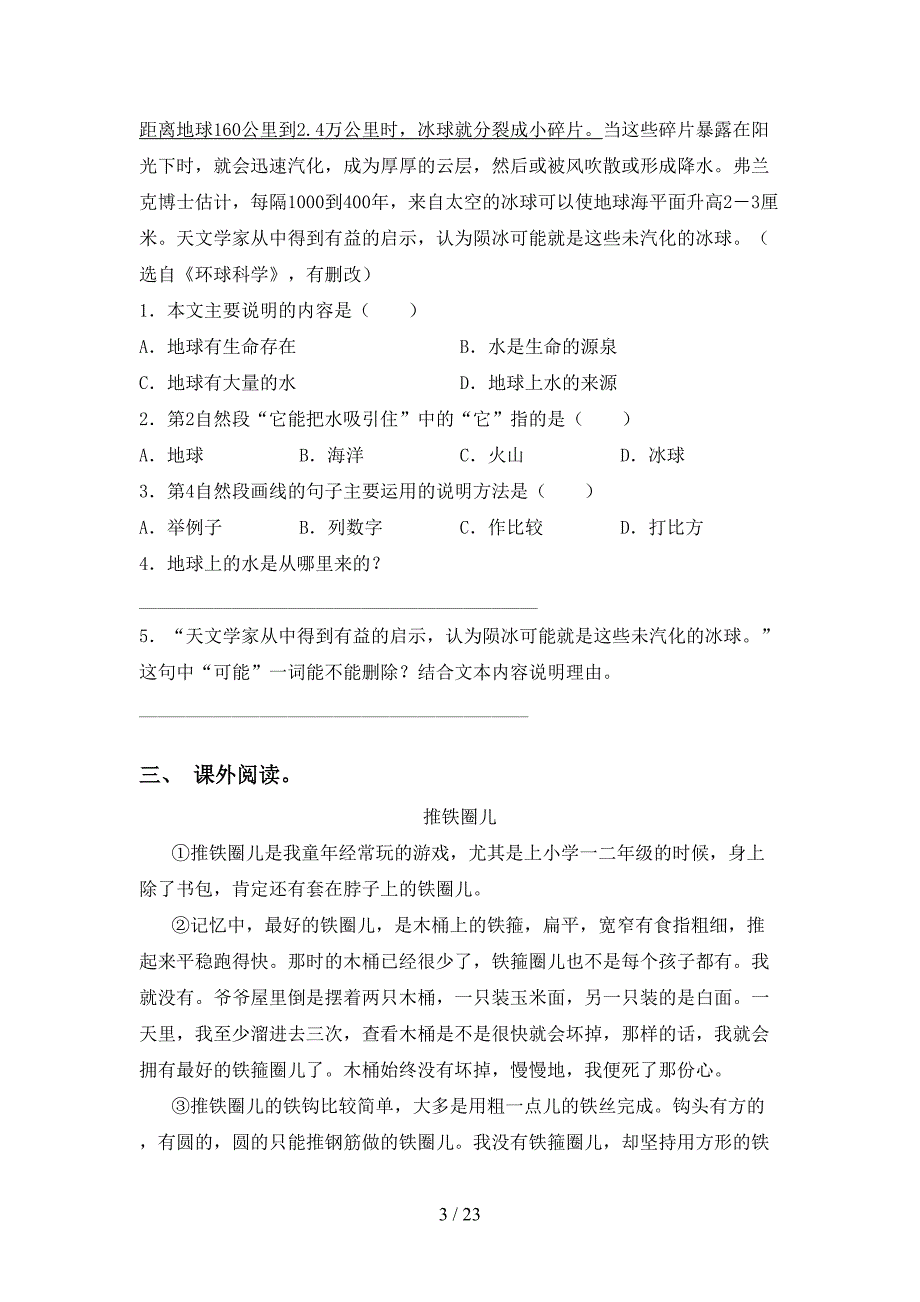 距离地球160公里到2.4万公里时，冰球就分裂成小碎片。当这些碎片暴露在阳光下时，就会迅速汽化，成为厚厚的云层，然后或被风吹散或形成降水。弗兰克博士估计，每隔1000到400年，来自太空的冰球可以使地球海平面升高2－3厘米。天文学家从中得到有益的启示，认为陨冰可能就是这些未汽化的冰球。（选自《环球科学》，有删改）

1．本文主要说明的内容是（　　）

A．地球有生命存在　　B．水是生命的源泉

C．地球有大量的水　　D．地球上水的来源

2．第2自然段“它能把水吸引住”中的“它”指的是（　　）

A．地球　　B．海洋　　C．火山　　D．冰球

3．第4自然段画线的句子主要运用的说明方法是（　　）

A．举例子　　B．列数字　　C．作比较　　D．打比方

4．地球上的水是从哪里来的？

________________________________________

5．“天文学家从中得到有益的启示，认为陨冰可能就是这些未汽化的冰球。”这句中“可能”一词能不能删除？结合文本内容说明理由。

________________________________________

三、 课外阅读。

推铁圈儿

①推铁圈儿是我童年经常玩的游戏，尤其是上小学一二年级的时候，身上除了书包，肯定还有套在脖子上的铁圈儿。

②记忆中，最好的铁圈儿，是木桶上的铁箍，扁平，宽窄有食指粗细，推起来平稳跑得快。那时的木桶已经很少了，铁箍圈儿也不是每个孩子都有。我就没有。爷爷屋里倒是摆着两只木桶，一只装玉米面，另一只装的是白面。一天里，我至少溜进去三次，查看木桶是不是很快就会坏掉，那样的话，我就会拥有最好的铁箍圈儿了。木桶始终没有坏掉，慢慢地，我便死了那份心。

③推铁圈儿的铁钩比较简单，大多是用粗一点儿的铁丝完成。钩头有方的，有圆的，圆的只能推钢筋做的铁圈儿。我没有铁箍圈儿，却坚持用方形的铁

3 / 23